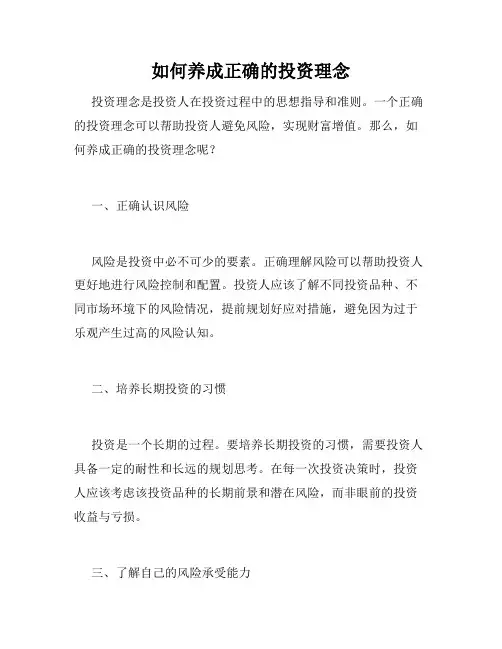 如何养成正确的投资理念

投资理念是投资人在投资过程中的思想指导和准则。一个正确的投资理念可以帮助投资人避免风险，实现财富增值。那么，如何养成正确的投资理念呢？

一、正确认识风险

风险是投资中必不可少的要素。正确理解风险可以帮助投资人更好地进行风险控制和配置。投资人应该了解不同投资品种、不同市场环境下的风险情况，提前规划好应对措施，避免因为过于乐观产生过高的风险认知。

二、培养长期投资的习惯

投资是一个长期的过程。要培养长期投资的习惯，需要投资人具备一定的耐性和长远的规划思考。在每一次投资决策时，投资人应该考虑该投资品种的长期前景和潜在风险，而非眼前的投资收益与亏损。

三、了解自己的风险承受能力